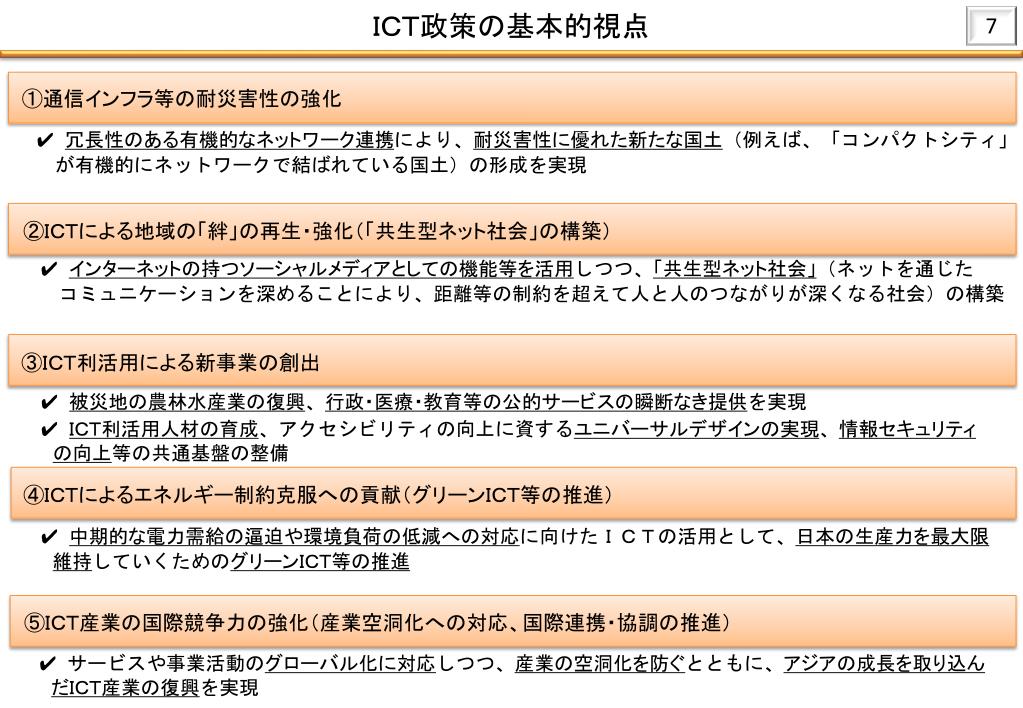 ICT政策の基本的視点

7

①通信インフラ等の耐災害性の強化

✔ 冗長性のある有機的なネットワーク連携により、耐災害性に優れた新たな国土（例えば、「コンパクトシティ」が有機的にネットワークで結ばれている国土）の形成を実現

②ICTによる地域の「絆」の再生・強化（「共生型ネット社会」の構築）

✔ インターネットの持つソーシャルメディアとしての機能等を活用しつつ、「共生型ネット社会」（ネットを通じたコミュニケーションを深めることにより、距離等の制約を超えて人と人のつながりが深くなる社会）の構築

③ICT利活用による新事業の創出

✔ 被災地の農林水産業の復興、行政・医療・教育等の公的サービスの瞬断なき提供を実現
✔ ICT利活用人材の育成、アクセシビリティの向上に資するユニバーサルデザインの実現、情報セキュリティの向上等の共通基盤の整備

④ICTによるエネルギー制約克服への貢献（グリーンICT等の推進）

✔ 中期的な電力需給の逼迫や環境負荷の低減への対応に向けたＩＣＴの活用として、日本の生産力を最大限維持していくためのグリーンICT等の推進

⑤ICT産業の国際競争力の強化（産業空洞化への対応、国際連携・協調の推進）

✔ サービスや事業活動のグローバル化に対応しつつ、産業の空洞化を防ぐとともに、アジアの成長を取り込んだICT産業の復興を実現